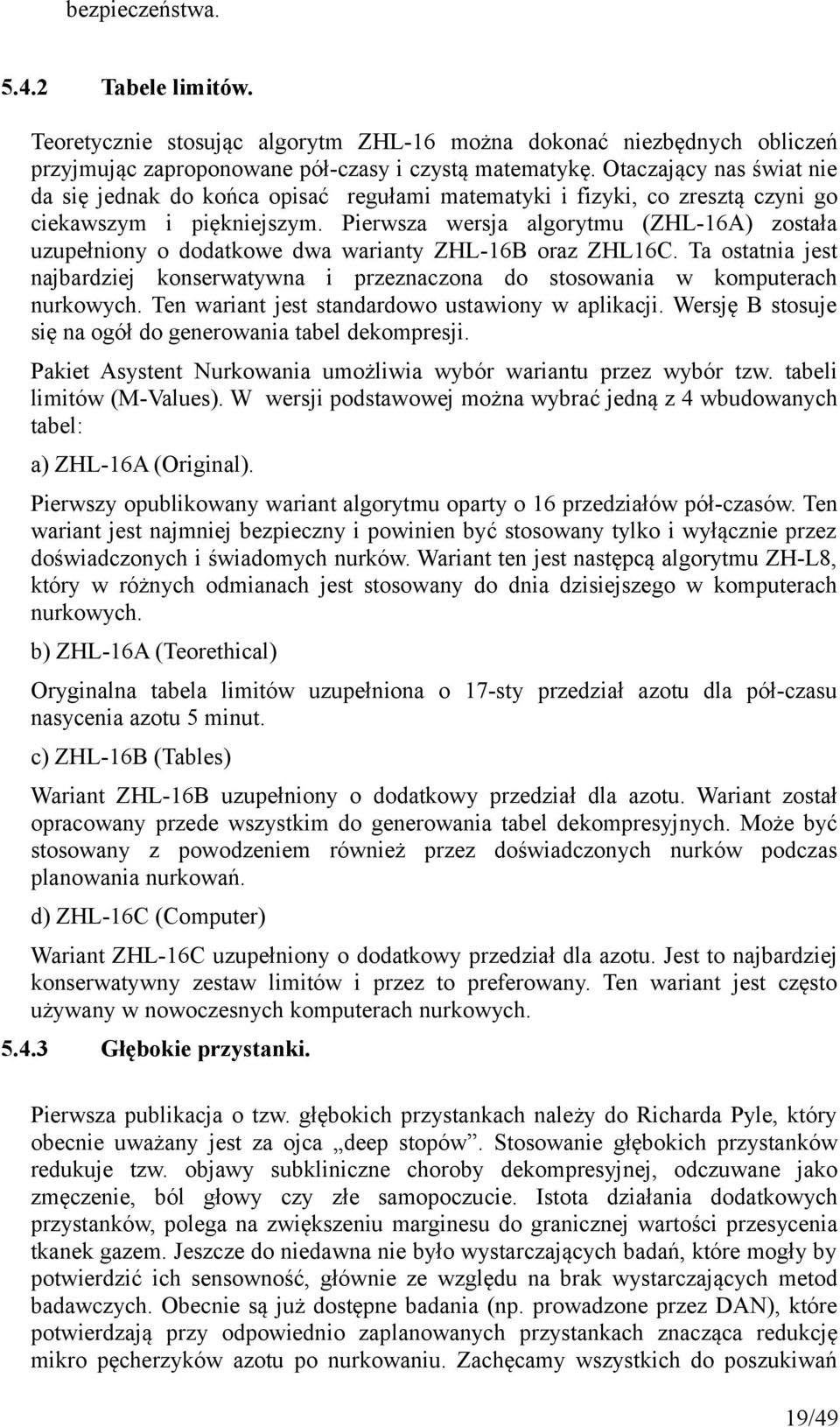 bezpieczeństwa.

5.4.2 Tabele limitów.

Teoretycznie stosując algorytm ZHL-16 można dokonać niezbędnych obliczeń przyjmując zaproponowane pół-czasy i czystą matematykę. Otaczający nas świat nie da się jednak do końca opisać regułami matematyki i fizyki, co zresztą czyni go ciekawszym i piękniejszym. Pierwsza wersja algorytmu (ZHL-16A) została uzupełniony o dodatkowe dwa warianty ZHL-16B oraz ZHL16C. Ta ostatnia jest najbardziej konserwatywna i przeznaczona do stosowania w komputerach nurkowych. Ten wariant jest standardowo ustawiony w aplikacji. Wersję B stosuje się na ogół do generowania tabel dekompresji.

Pakiet Asystent Nurkowania umożliwia wybór wariantu przez wybór tzw. tabeli limitów (M-Values). W wersji podstawowej można wybrać jedną z 4 wbudowanych tabel:

a) ZHL-16A (Original).

Pierwszy opublikowany wariant algorytmu oparty o 16 przedziałów pół-czasów. Ten wariant jest najmniej bezpieczny i powinien być stosowany tylko i wyłącznie przez doświadczonych i świadomych nurków. Wariant ten jest następcą algorytmu ZH-L8, który w różnych odmianach jest stosowany do dnia dzisiejszego w komputerach nurkowych.

b) ZHL-16A (Teorethical)

Oryginalna tabela limitów uzupełniona o 17-sty przedział azotu dla pół-czasu nasycenia azotu 5 minut.

c) ZHL-16B (Tables)

Wariant ZHL-16B uzupełniony o dodatkowy przedział dla azotu. Wariant został opracowany przede wszystkim do generowania tabel dekompresyjnych. Może być stosowany z powodzeniem również przez doświadczonych nurków podczas planowania nurkowań.

d) ZHL-16C (Computer)

Wariant ZHL-16C uzupełniony o dodatkowy przedział dla azotu. Jest to najbardziej konserwatywny zestaw limitów i przez to preferowany. Ten wariant jest często używany w nowoczesnych komputerach nurkowych.

5.4.3 Głębokie przystanki.

Pierwsza publikacja o tzw. głębokich przystankach należy do Richarda Pyle, który obecnie uważany jest za ojca „deep stopów”. Stosowanie głębokich przystanków redukuje tzw. objawy subkliniczne choroby dekompresyjnej, odczuwane jako zmęczenie, ból głowy czy złe samopoczucie. Istota działania dodatkowych przystanków, polega na zwiększeniu marginesu do granicznej wartości przesycenia tkanek gazem. Jeszcze do niedawna nie było wystarczających badań, które mogły by potwierdzić ich sensowność, głównie ze względu na brak wystarczających metod badawczych. Obecnie są już dostępne badania (np. prowadzone przez DAN), które potwierdzają przy odpowiednio zaplanowanych przystankach znacząca redukcję mikro pęcherzyków azotu po nurkowaniu. Zachęcamy wszystkich do poszukiwań

19/49